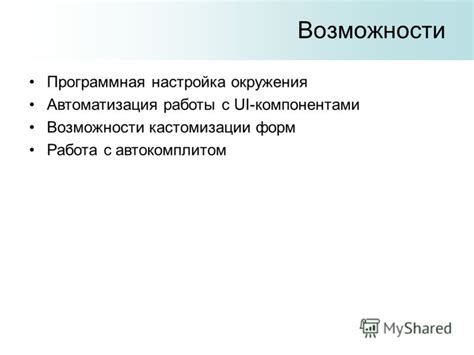 Возможности

• Программная настройка окружения
• Автоматизация работы с UI-компонентами
• Возможности кастомизации форм
• Работа с автокомплитом

MyShared